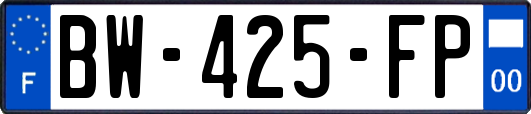 F
BW-425-FP
00